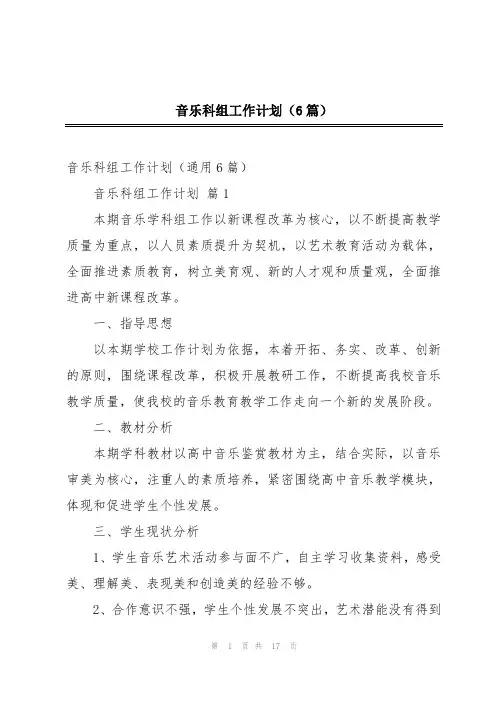 音乐科组工作计划（6篇）

音乐科组工作计划（通用6篇）

音乐科组工作计划 篇1

本期音乐学科组工作以新课程改革为核心，以不断提高教学质量为重点，以人员素质提升为契机，以艺术教育活动为载体，全面推进素质教育，树立美育观、新的人才观和质量观，全面推进高中新课程改革。

一、指导思想

以本期学校工作计划为依据，本着开拓、务实、改革、创新的原则，围绕课程改革，积极开展教研工作，不断提高我校音乐教学质量，使我校的音乐教育教学工作走向一个新的发展阶段。

二、教材分析

本期学科教材以高中音乐鉴赏教材为主，结合实际，以音乐审美为核心，注重人的素质培养，紧密围绕高中音乐教学模块，体现和促进学生个性发展。

三、学生现状分析

1、学生音乐艺术活动参与面不广，自主学习收集资料，感受美、理解美、表现美和创造美的经验不够。

2、合作意识不强，学生个性发展不突出，艺术潜能没有得到

第 1 页 共 17 页